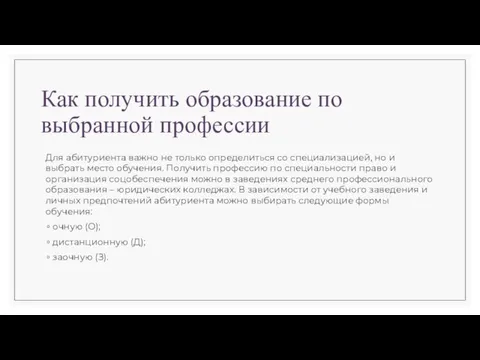 Как получить образование по выбранной профессии

Для абитуриента важно не только определиться со специализацией, но и выбрать место обучения. Получить профессию по специальности право и организация соцобеспечения можно в заведениях среднего профессионального образования – юридических колледжах. В зависимости от учебного заведения и личных предпочтений абитуриента можно выбирать следующие формы обучения:

◦ очную (О);

◦ дистанционную (Д);

◦ заочную (З).